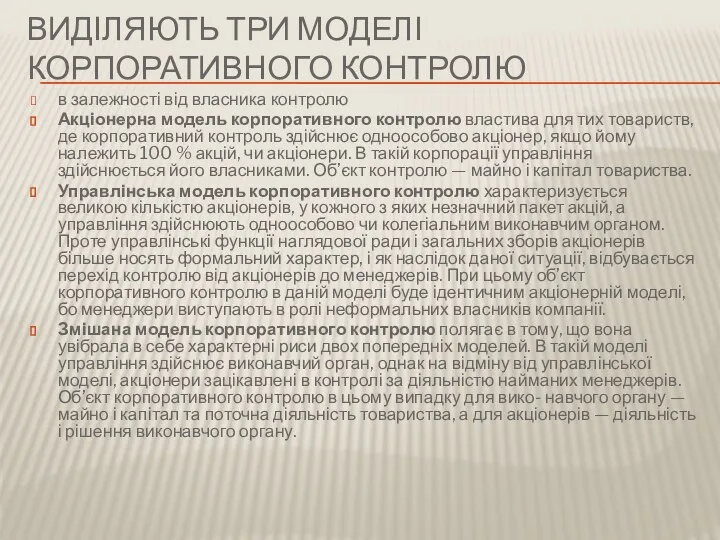 ВИДІЛЯЮТЬ ТРИ МОДЕЛІ КОРПОРАТИВНОГО КОНТРОЛЮ

в залежності від власника контролю

Акціонерна модель корпоративного контролю властива для тих товариств, де корпоративний контроль здійснює одноособово акціонер, якщо йому належить 100 % акцій, чи акціонери. В такій корпорації управління здійснюється його власниками. Об'єкт контролю — майно і капітал товариства.

Управлінська модель корпоративного контролю характеризується великою кількістю акціонерів, у кожного з яких незначний пакет акцій, а управління здійснюють одноособово чи колегіальним виконавчим органом. Проте управлінські функції наглядової ради і загальних зборів акціонерів більше носять формальний характер, і як наслідок даної ситуації, відбувається перехід контролю від акціонерів до менеджерів. При цьому об'єкт корпоративного контролю в даній моделі буде ідентичним акціонерній моделі, бо менеджери виступають в ролі неформальних власників компанії.

Змішана модель корпоративного контролю полягає в тому, що вона увібрала в себе характерні риси двох попередніх моделей. В такій моделі управління здійснює виконавчий орган, однак на відміну від управлінської моделі, акціонери зацікавлені в контролі за діяльністю найманих менеджерів. Об'єкт корпоративного контролю в цьому випадку для вико- навчого органу — майно і капітал та поточна діяльність товариства, а для акціонерів — діяльність і рішення виконавчого органу.